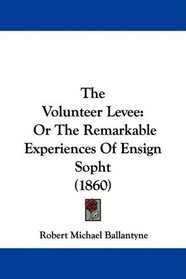 The
Volunteer Levee:
Or The Remarkable
Experiences Of Ensign
Sopht
(1860)

Robert Michael Ballantyne